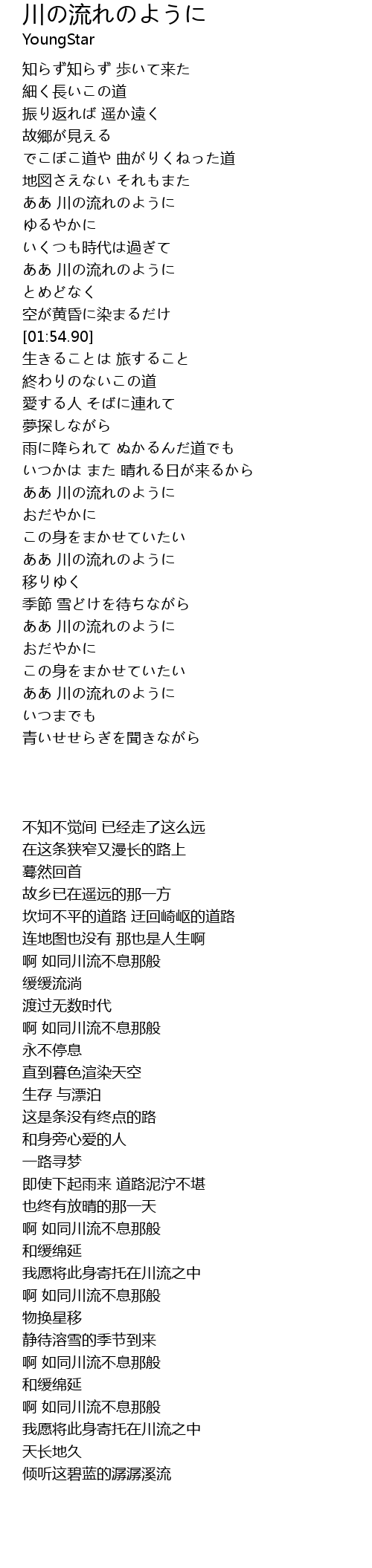 川の流れのように
YoungStar

知らず知らず 歩いて来た
細く長いこの道
振り返れば 遥か遠く
故郷が見える
でこぼこ道や 曲がりくねった道
地図さえない それもまた
ああ 川の流れのように
ゆるやかに
いくつも時代は過ぎて
ああ 川の流れのように
とめどなく
空が黄昏に染まるだけ
[01:54.90]
生きることは 旅すること
終わりのないこの道
愛する人 そばに連れて
夢探しながら
雨に降られて ぬかるんだ道でも
いつかは また 晴れる日が来るから
ああ 川の流れのように
おだやかに
この身をまかせていたい
ああ 川の流れのように
移りゆく
季節 雪どけを待ちながら
ああ 川の流れのように
おだやかに
この身をまかせていたい
ああ 川の流れのように
いつまでも
青いせせらぎを聞きながら

不知不觉间 已经走了这么远
在这条狭窄又漫长的路上
蓦然回首
故乡已在遥远的那一方
坎坷不平的道路 迂回崎岖的道路
连地图也没有 那也是人生啊
啊 如同川流不息那般
缓缓流淌
渡过无数时代
啊 如同川流不息那般
永不停息
直到暮色渲染天空
生存 与漂泊
这是条没有终点的路
和身旁心爱的人
一路寻梦
即使下起雨来 道路泥泞不堪
也终有放晴的那一天
啊 如同川流不息那般
和缓绵延
我愿将此身寄托在川流之中
啊 如同川流不息那般
物换星移
静待溶雪的季节到来
啊 如同川流不息那般
和缓绵延
啊 如同川流不息那般
我愿将此身寄托在川流之中
天长地久
倾听这碧蓝的潺潺溪流